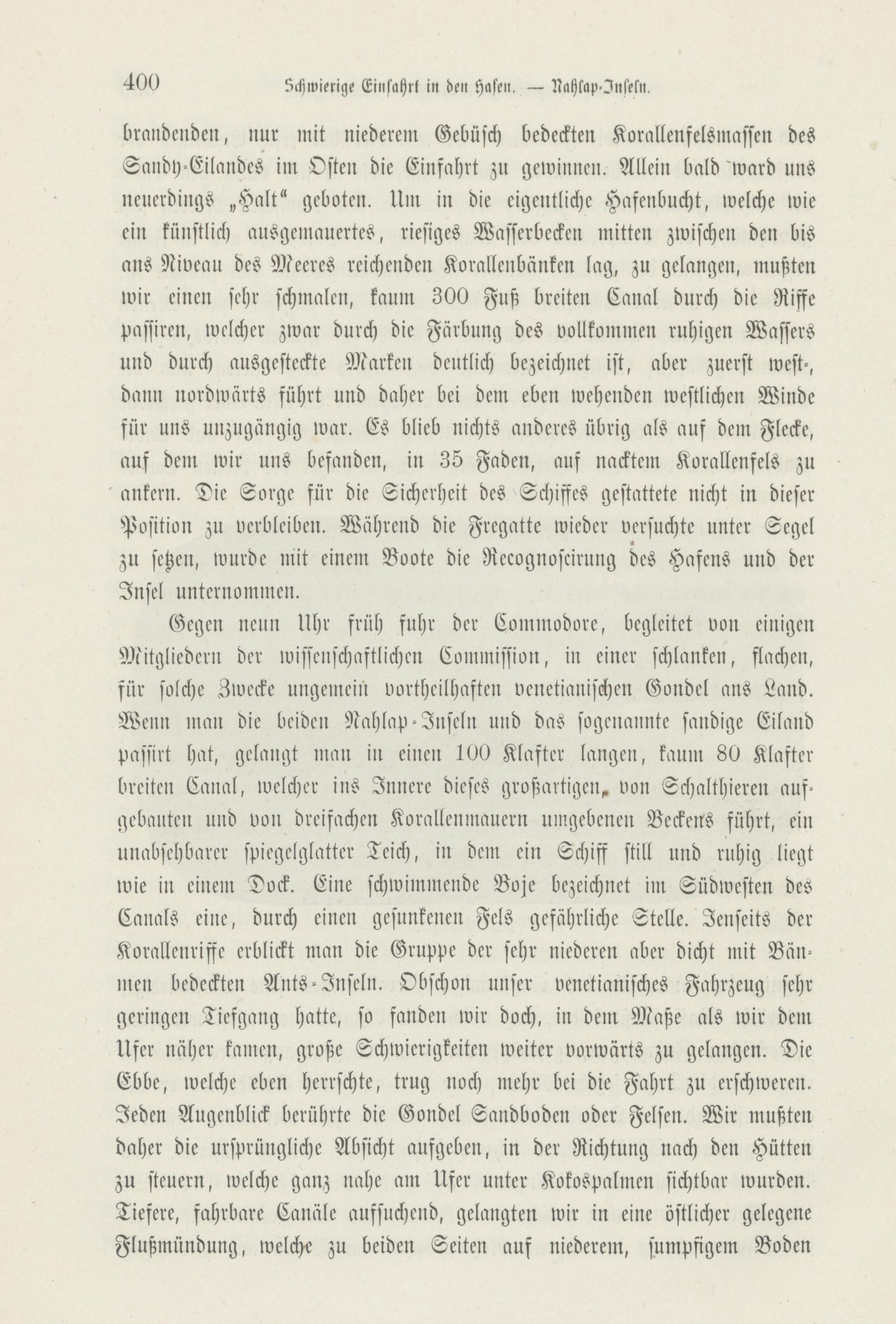 400 Schwierige Einfahrt in den Hafen. — Nahlap-Inseln.

brandenden, nur mit niederem Gebüsch bedeckten Korallenfelsmassen des Sandy-Eilandes im Osten die Einfahrt zu gewinnen. Allein bald ward uns neuerdings „Halt“ geboten. Um in die eigentliche Hafenbucht, welche wie ein künstlich ausgemauertes, riesiges Wasserbecken mitten zwischen den bis ans Niveau des Meeres reichenden Korallenbänken lag, zu gelangen, mußten wir einen sehr schmalen, kaum 300 Fuß breiten Canal durch die Riffe passiren, welcher zwar durch die Färbung des vollkommen ruhigen Wassers und durch ausgesteckte Marken deutlich bezeichnet ist, aber zuerst west-, dann nordwärts führt und daher bei dem eben wehenden westlichen Winde für uns unzugängig war. Es blieb nichts anderes übrig als auf dem Flecke, auf dem wir uns befanden, in 35 Faden, auf nacktem Korallenfels zu ankern. Die Sorge für die Sicherheit des Schiffes gestattete nicht in dieser Position zu verbleiben. Während die Fregatte wieder versuchte unter Segel zu setzen, wurde mit einem Boote die Recognoscirung des Hafens und der Insel unternommen.

Gegen neun Uhr früh fuhr der Commodore, begleitet von einigen Mitgliedern der wissenschaftlichen Commission, in einer schlanken, flachen, für solche Zwecke ungemein vortheilhaften venetianischen Gondel ans Land. Wenn man die beiden Nahlap-Inseln und das sogenannte sandige Eiland passirt hat, gelangt man in einen 100 Klafter langen, kaum 80 Klafter breiten Canal, welcher ins Innere dieses großartigen, von Schalthieren aufgebauten und von dreifachen Korallenmauern umgebenen Beckens führt, ein unabsehbarer spiegelglatter Teich, in dem ein Schiff still und ruhig liegt wie in einem Dock. Eine schwimmende Boje bezeichnet im Südwesten des Canals eine, durch einen gesunkenen Fels gefährliche Stelle. Jenseits der Korallenriffe erblickt man die Gruppe der sehr niederen aber dicht mit Bäumen bedeckten Ants-Inseln. Obschon unser venetianisches Fahrzeug sehr geringen Tiefgang hatte, so fanden wir doch, in dem Maße als wir dem Ufer näher kamen, große Schwierigkeiten weiter vorwärts zu gelangen. Die Ebbe, welche eben herrschte, trug noch mehr bei die Fahrt zu erschweren. Jeden Augenblick berührte die Gondel Sandboden oder Felsen. Wir mußten daher die ursprüngliche Absicht aufgeben, in der Richtung nach den Hütten zu steuern, welche ganz nahe am Ufer unter Kokospalmen sichtbar wurden. Tiefere, fahrbare Canäle aufsuchend, gelangten wir in eine östlicher gelegene Flußmündung, welche zu beiden Seiten auf niederem, sumpfigem Boden